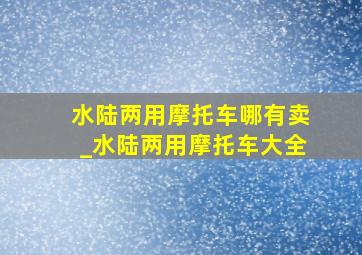 水陆两用摩托车哪有卖_水陆两用摩托车大全